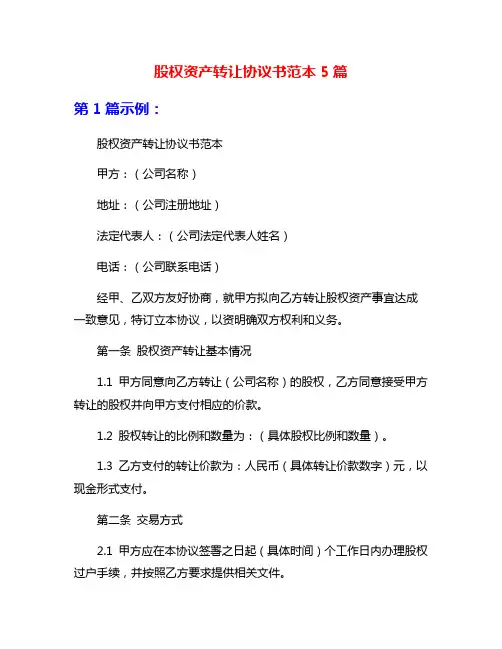 股权资产转让协议书范本 5 篇

第 1 篇示例：

股权资产转让协议书范本

甲方：（公司名称）

地址：（公司注册地址）

法定代表人：（公司法定代表人姓名）

电话：（公司联系电话）

经甲、乙双方友好协商，就甲方拟向乙方转让股权资产事宜达成一致意见，特订立本协议，以资明确双方权利和义务。

第一条 股权资产转让基本情况

1.1 甲方同意向乙方转让（公司名称）的股权，乙方同意接受甲方转让的股权并向甲方支付相应的价款。

1.2 股权转让的比例和数量为：（具体股权比例和数量）。

1.3 乙方支付的转让价款为：人民币（具体转让价款数字）元，以现金形式支付。

第二条 交易方式

2.1 甲方应在本协议签署之日起（具体时间）个工作日内办理股权过户手续，并按照乙方要求提供相关文件。